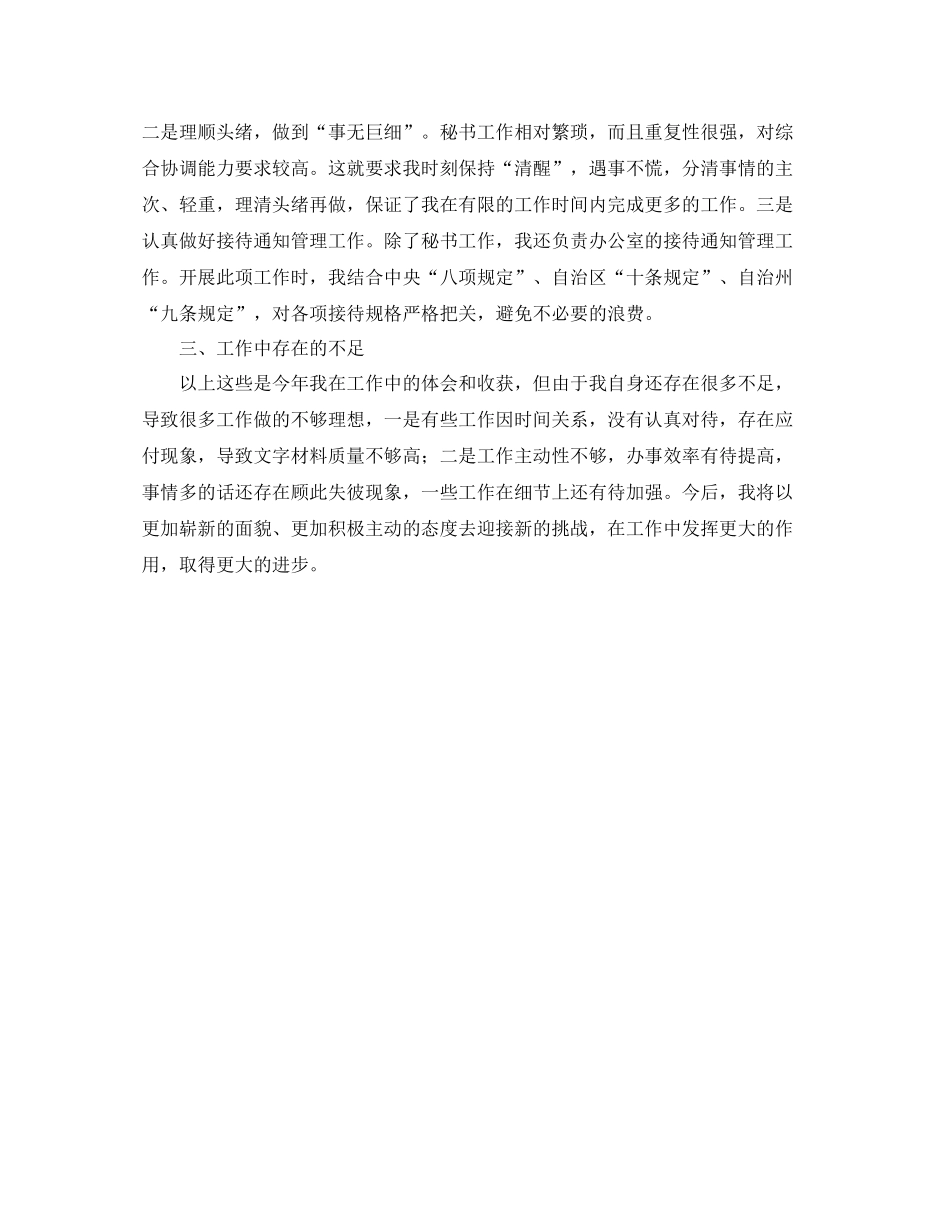 二是理顺头绪，做到“事无巨细”。秘书工作相对繁琐，而且重复性很强，对综合协调能力要求较高。这就要求我时刻保持“清醒”，遇事不慌，分清事情的主次、轻重，理清头绪再做，保证了我在有限的工作时间内完成更多的工作。三是认真做好接待通知管理工作。除了秘书工作，我还负责办公室的接待通知管理工作。开展此项工作时，我结合中央“八项规定”、自治区“十条规定”、自治州“九条规定”，对各项接待规格严格把关，避免不必要的浪费。

三、工作中存在的不足

以上这些是今年我在工作中的体会和收获，但由于我自身还存在很多不足，导致很多工作做的不够理想，一是有些工作因时间关系，没有认真对待，存在应付现象，导致文字材料质量不够高；二是工作主动性不够，办事效率有待提高，事情多的话还存在顾此失彼现象，一些工作在细节上还有待加强。今后，我将以更加崭新的面貌、更加积极主动的态度去迎接新的挑战，在工作中发挥更大的作用，取得更大的进步。